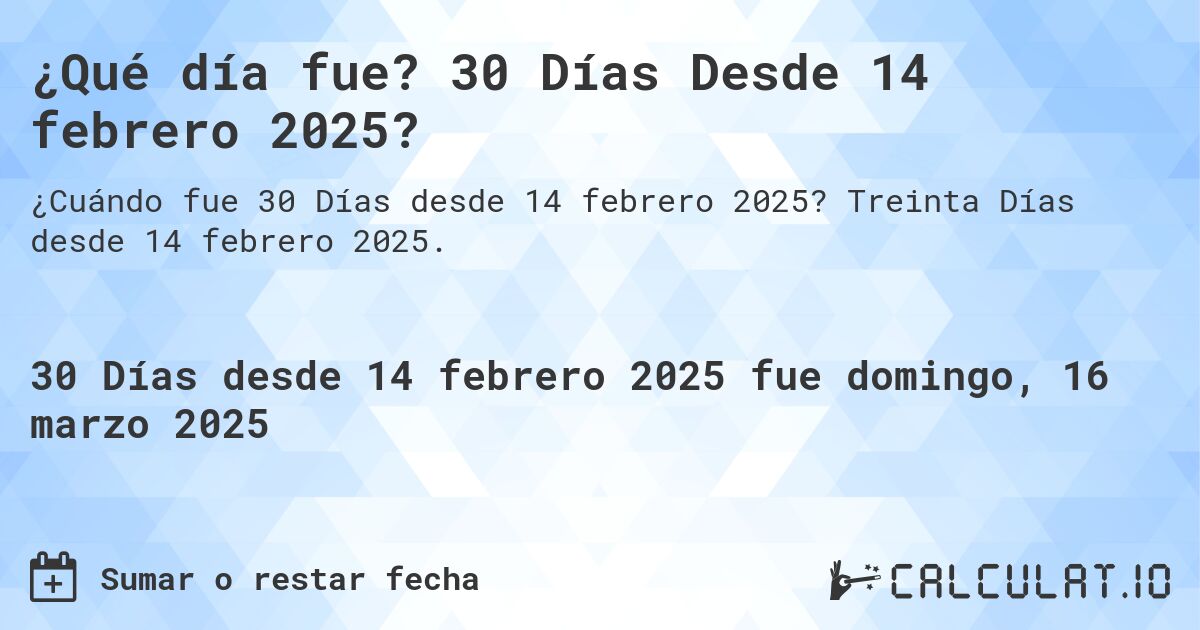 ¿Qué día fue? 30 Días Desde 14 febrero 2025?

¿Cuándo fue 30 Días desde 14 febrero 2025? Treinta Días desde 14 febrero 2025.

30 Días desde 14 febrero 2025 fue domingo, 16 marzo 2025

Sumar o restar fecha

CALCULAT.IO